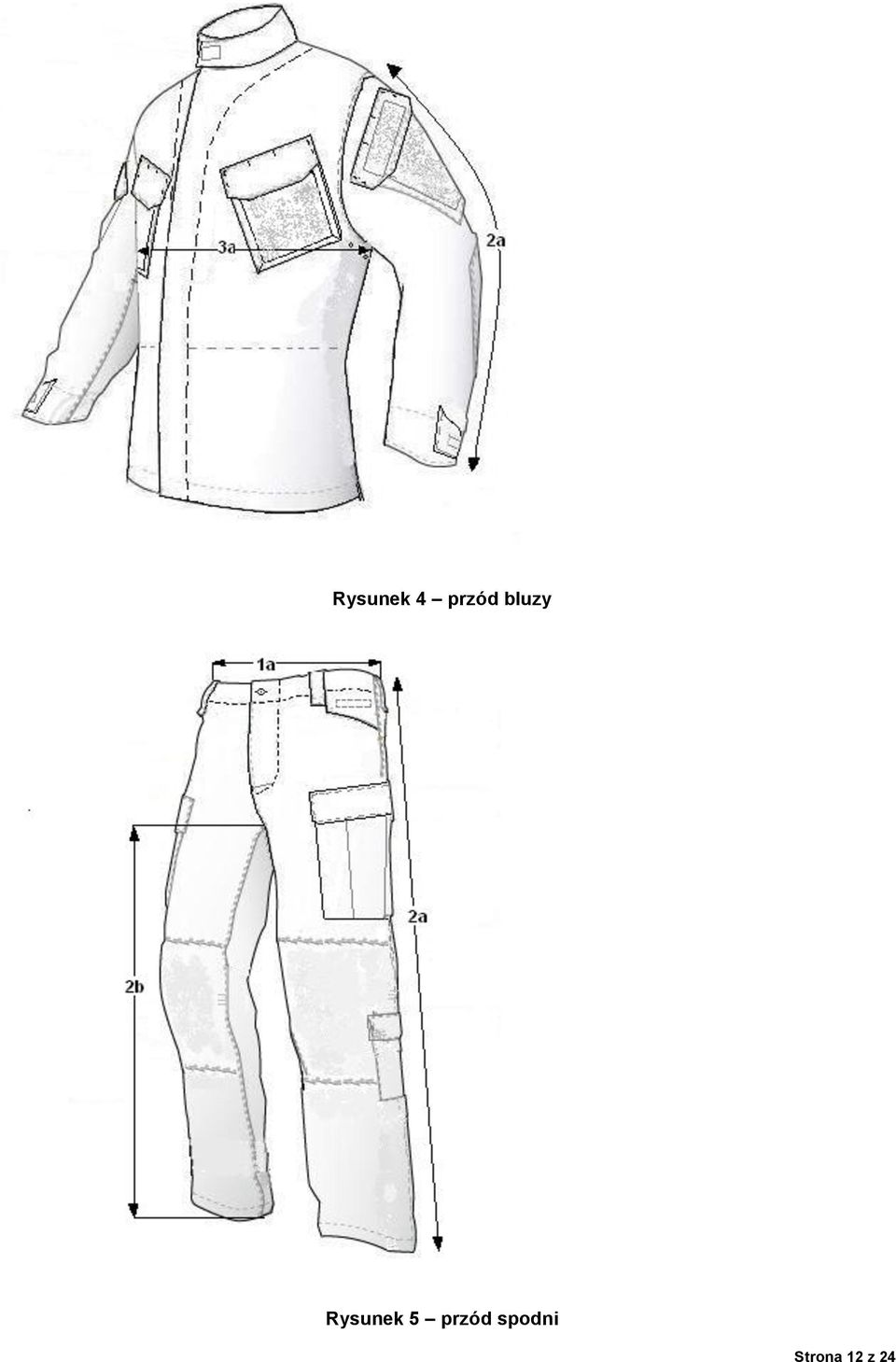 3a

2a

Rysunek 4 – przód bluzy

1a

2a

2b

Rysunek 5 – przód spodni

Strona 12 z 24